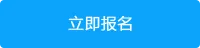 立即报名